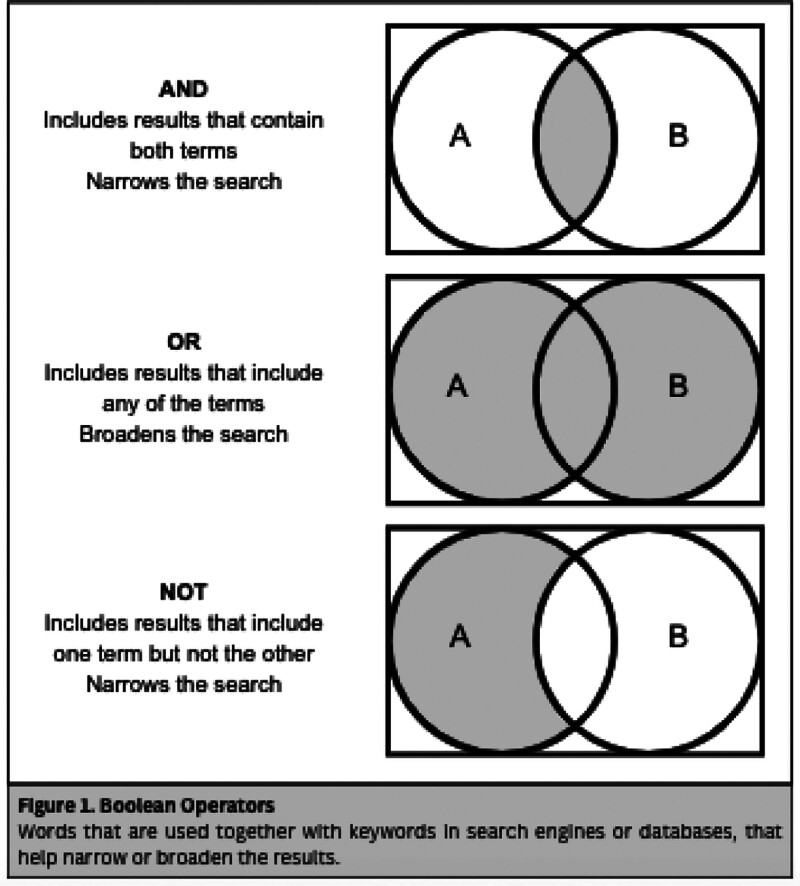 AND
Includes results that contain both terms
Narrows the search

A

B

OR
Includes results that include any of the terms
Broadens the search

A

B

NOT
Includes results that include one term but not the other
Narrows the search

A

B

Figure 1. Boolean Operators
Words that are used together with keywords in search engines or databases, that help narrow or broaden the results.